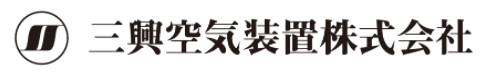 三興空気装置株式会社